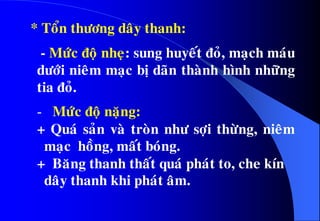 * Tổn thương dây thanh:

- Mức độ nhẹ: sung huyết đỏ, mạch máu dưới niêm mạc bị dãn thành hình những tia đỏ.

- Mức độ nặng:
+ Quá sản và tròn như sợi thừng, niêm mạc hồng, mất bóng.
+ Băng thanh thất quá phát to, che kín dây thanh khi phát âm.